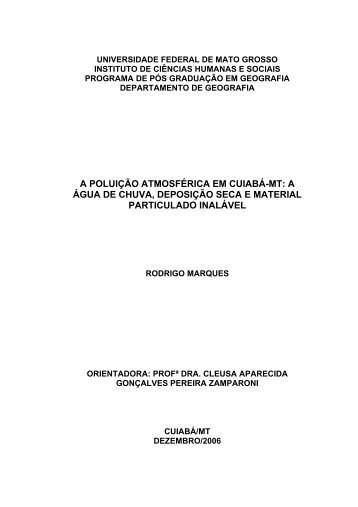 UNIVERSIDADE FEDERAL DE MATO GROSSO
INSTITUTO DE CIÊNCIAS HUMANAS E SOCIAIS
PROGRAMA DE PÓS GRADUAÇÃO EM GEOGRAFIA
DEPARTAMENTO DE GEOGRAFIA

A POLUIÇÃO ATMOSFÉRICA EM CUIABÁ-MT: A ÁGUA DE CHUVA, DEPOSIÇÃO SECA E MATERIAL PARTICULADO INALÁVEL

RODRIGO MARQUES

ORIENTADORA: PROFª DRA. CLEUSA APARECIDA GONÇALVES PEREIRA ZAMPARONI

CUIABÁ/MT
DEZEMBRO/2006